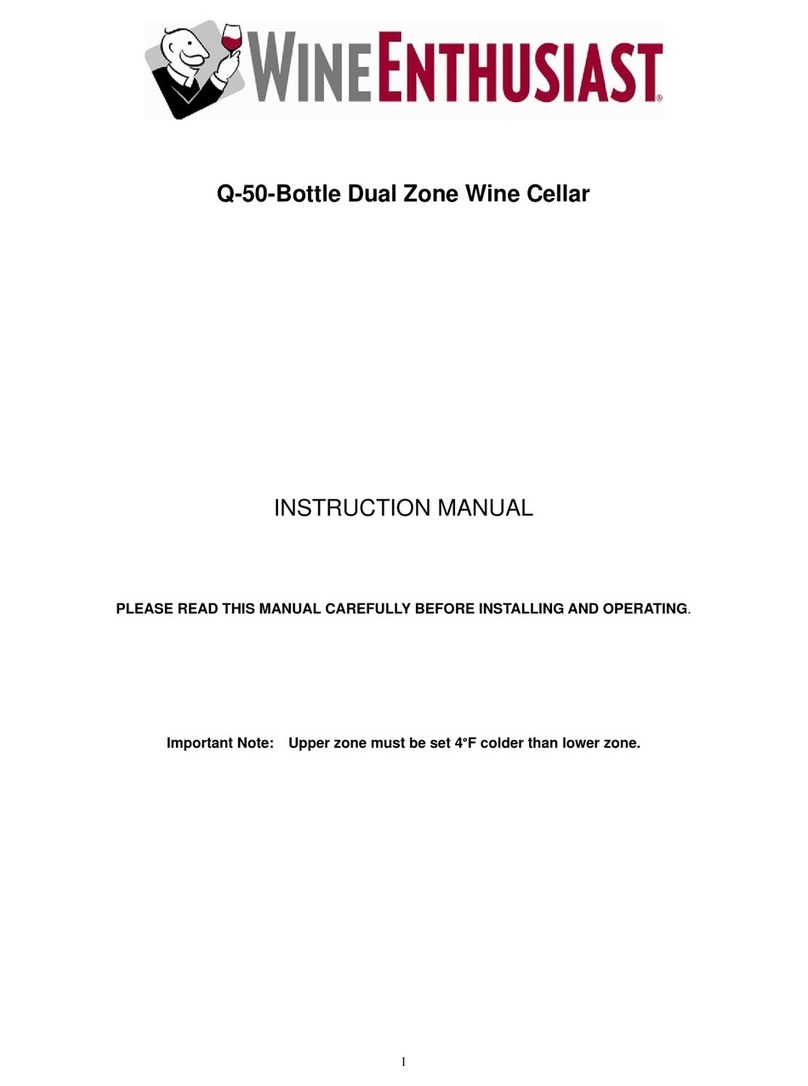 WINE ENTHUSIAST®

Q-50-Bottle Dual Zone Wine Cellar

INSTRUCTION MANUAL

PLEASE READ THIS MANUAL CAREFULLY BEFORE INSTALLING AND OPERATING.

Important Note: Upper zone must be set 4°F colder than lower zone.

1